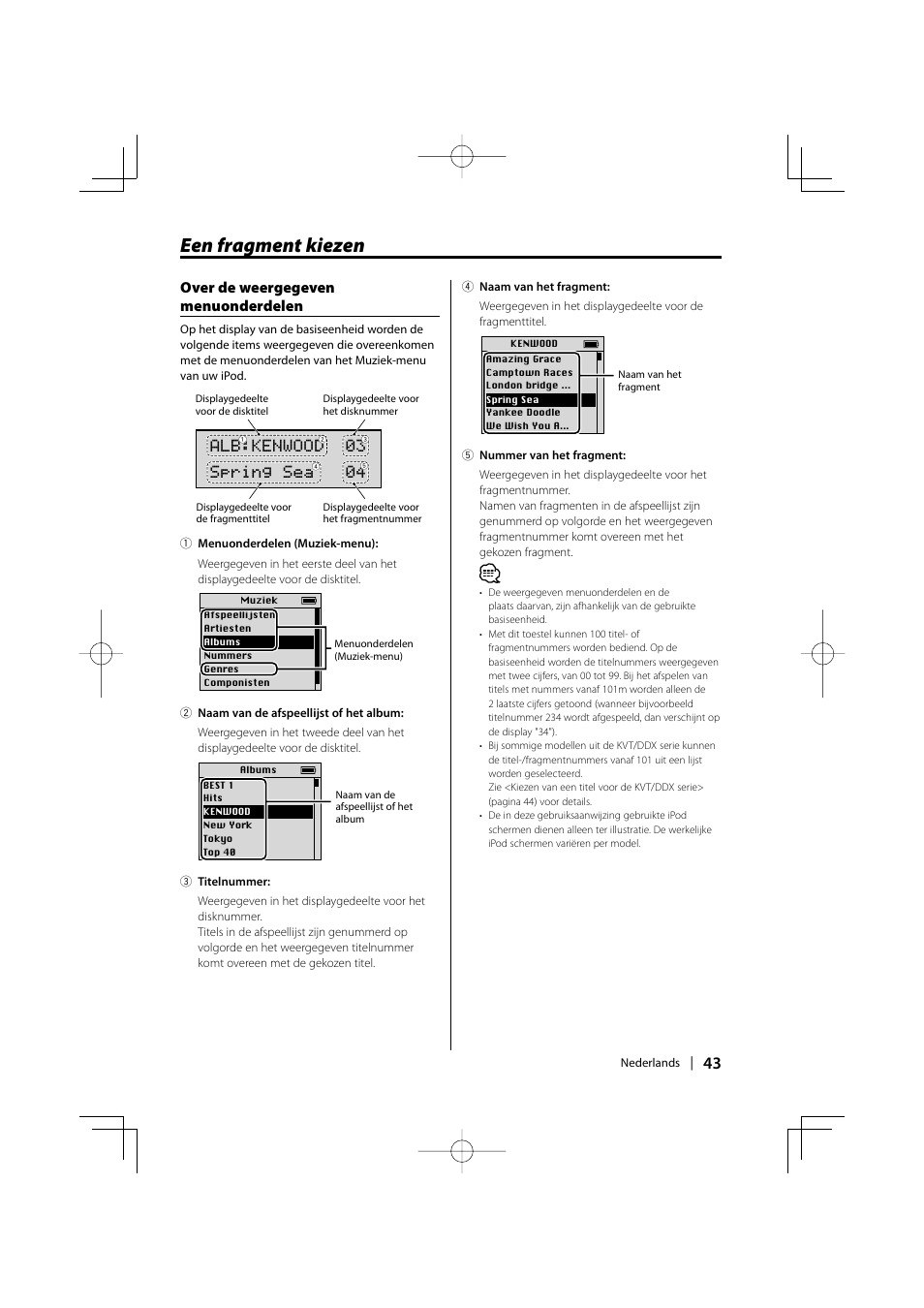 Een fragment kiezen

Over de weergegeven menuonderdelen

Op het display van de basiseenheid worden de volgende items weergegeven die overeenkomen met de menuonderdelen van het Muziek-menu van uw iPod.

Displaygedeelte voor de disktitel
Displaygedeelte voor het disknummer

ALB:KENWOOD 03
Spring Sea 04

Displaygedeelte voor de fragmenttitel
Displaygedeelte voor het fragmentnummer

① Menuonderdelen (Muziek-menu):

Weergegeven in het eerste deel van het displaygedeelte voor de disktitel.

Muziek
Afspeellijsten
Artiesten
Albums
Nummers
Genres
Componisten

Menuonderdelen (Muziek-menu)

② Naam van de afspeellijst of het album:

Weergegeven in het tweede deel van het displaygedeelte voor de disktitel.

Albums
BEST 1
Hits
KENWOOD
New York
Tokyo
Top 40

Naam van de afspeellijst of het album

③ Titelnummer:

Weergegeven in het displaygedeelte voor het disknummer.
Titels in de afspeellijst zijn genummerd op volgorde en het weergegeven titelnummer komt overeen met de gekozen titel.

④ Naam van het fragment:

Weergegeven in het displaygedeelte voor de fragmenttitel.

KENWOOD
Amazing Grace
Camptown Races
London bridge ...
Spring Sea
Yankee Doodle
We Wish You A...

Naam van het fragment

⑤ Nummer van het fragment:

Weergegeven in het displaygedeelte voor het fragmentnummer.
Namen van fragmenten in de afspeellijst zijn genummerd op volgorde en het weergegeven fragmentnummer komt overeen met het gekozen fragment.

• De weergegeven menuonderdelen en de plaats daarvan, zijn afhankelijk van de gebruikte basiseenheid.
• Met dit toestel kunnen 100 titel- of fragmentnummers worden bediend. Op de basiseenheid worden de titelnummers weergegeven met twee cijfers, van 00 tot 99. Bij het afspelen van titels met nummers vanaf 101m worden alleen de 2 laatste cijfers getoond (wanneer bijvoorbeeld titelnummer 234 wordt afgespeeld, dan verschijnt op de display "34").
• Bij sommige modellen uit de KVT/DDX serie kunnen de titel-/fragmentnummers vanaf 101 uit een lijst worden geselecteerd.
Zie <Kiezen van een titel voor de KVT/DDX serie> (pagina 44) voor details.
• De in deze gebruiksaanwijzing gebruikte iPod schermen dienen alleen ter illustratie. De werkelijke iPod schermen variëren per model.

Nederlands | 43